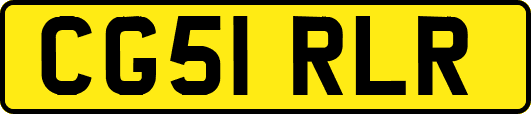 CG51 RLR